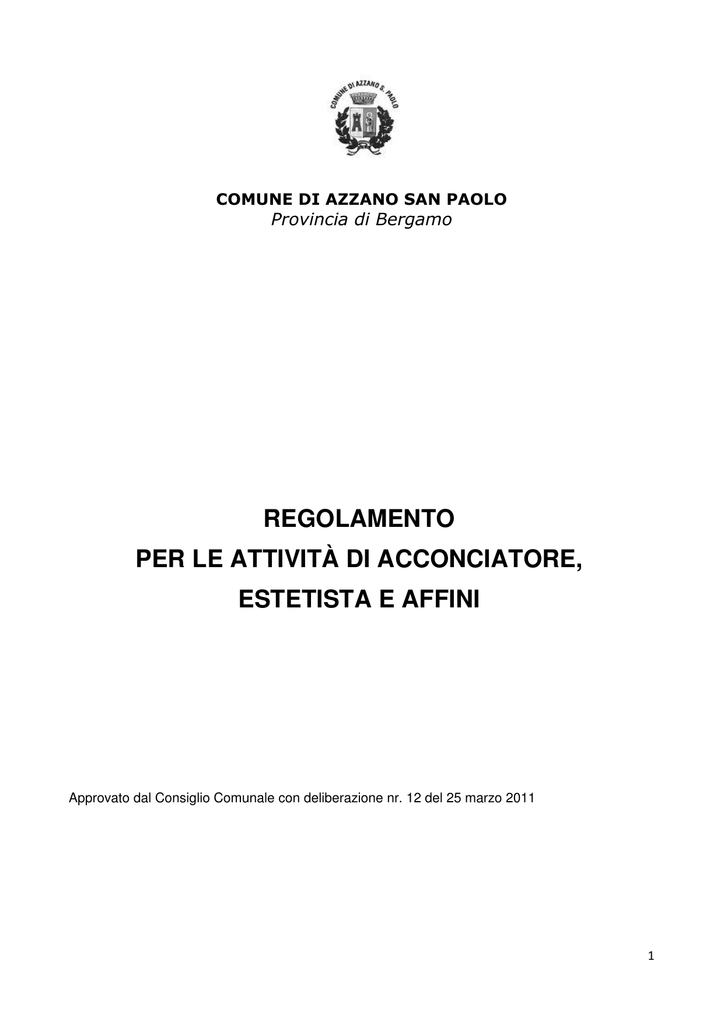 COMUNE DI AZZANO S. PAOLO

COMUNE DI AZZANO SAN PAOLO
Provincia di Bergamo

REGOLAMENTO
PER LE ATTIVITÀ DI ACCONCIATORE,
ESTETISTA E AFFINI

Approvato dal Consiglio Comunale con deliberazione nr. 12 del 25 marzo 2011

1